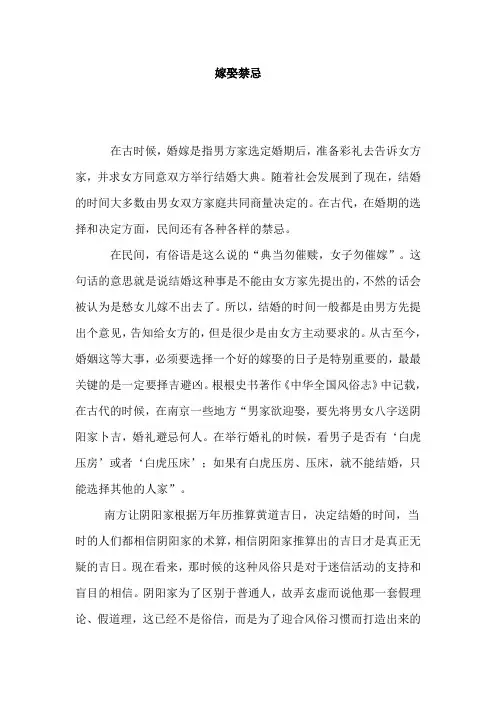 嫁娶禁忌

在古时候，婚嫁是指男方家选定婚期后，准备彩礼去告诉女方家，并求女方同意双方举行结婚大典。随着社会发展到了现在，结婚的时间大多数由男女双方家庭共同商量决定的。在古代，在婚期的选择和决定方面，民间还有各种各样的禁忌。

在民间，有俗语是这么说的“典当勿催赎，女子勿催嫁”。这句话的意思就是说结婚这种事是不能由女方家先提出的，不然的话会被认为是愁女儿嫁不出去了。所以，结婚的时间一般都是由男方先提出个意见，告知给女方的，但是很少是由女方主动要求的。从古至今，婚姻这等大事，必须要选择一个好的嫁娶的日子是特别重要的，最最关键的是一定要择吉避凶。根据史书著作《中华全国风俗志》中记载，在古代的时候，在南京一些地方“男家欲迎娶，要先将男女八字送阴阳家卜吉，婚礼避忌何人。在举行婚礼的时候，看男子是否有‘白虎压房’或者‘白虎压床’；如果有白虎压房、压床，就不能结婚，只能选择其他的人家”。

南方让阴阳家根据万年历推算黄道吉日，决定结婚的时间，当时的人们都相信阴阳家的术算，相信阴阳家推算出的吉日才是真正无疑的吉日。现在看来，那时候的这种风俗只是对于迷信活动的支持和盲目的相信。阴阳家为了区别于普通人，故弄玄虚而说他那一套假理论、假道理，这已经不是俗信，而是为了迎合风俗习惯而打造出来的